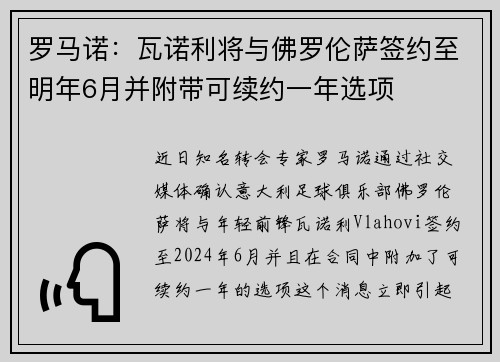 罗马诺：瓦诺利将与佛罗伦萨签约至明年6月并附带可续约一年选项

近日知名转会专家罗马诺通过社交媒体确认意大利足球俱乐部佛罗伦萨将与年轻前锋瓦诺利Vlahovi签约至2024年6月并且在合同中附加了可续约一年的选项这个消息立即引起